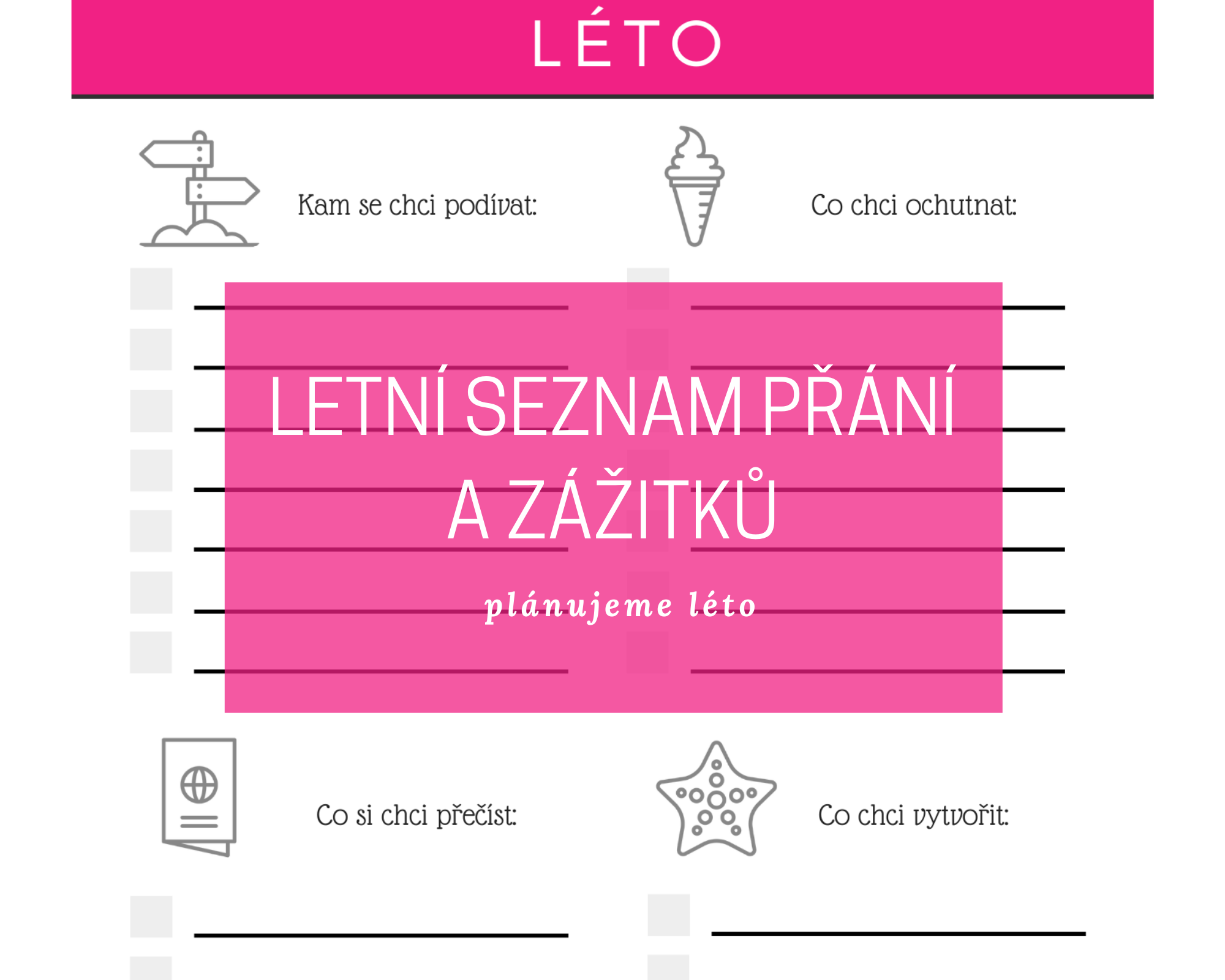 LÉTO

Kam se chci podívat:

Co chci ochutnat:

LETNÍ SEZNAM PŘÁNÍ A ZÁŽITKŮ

plánujeme léto

Co si chci přečíst:

Co chci vytvořit: